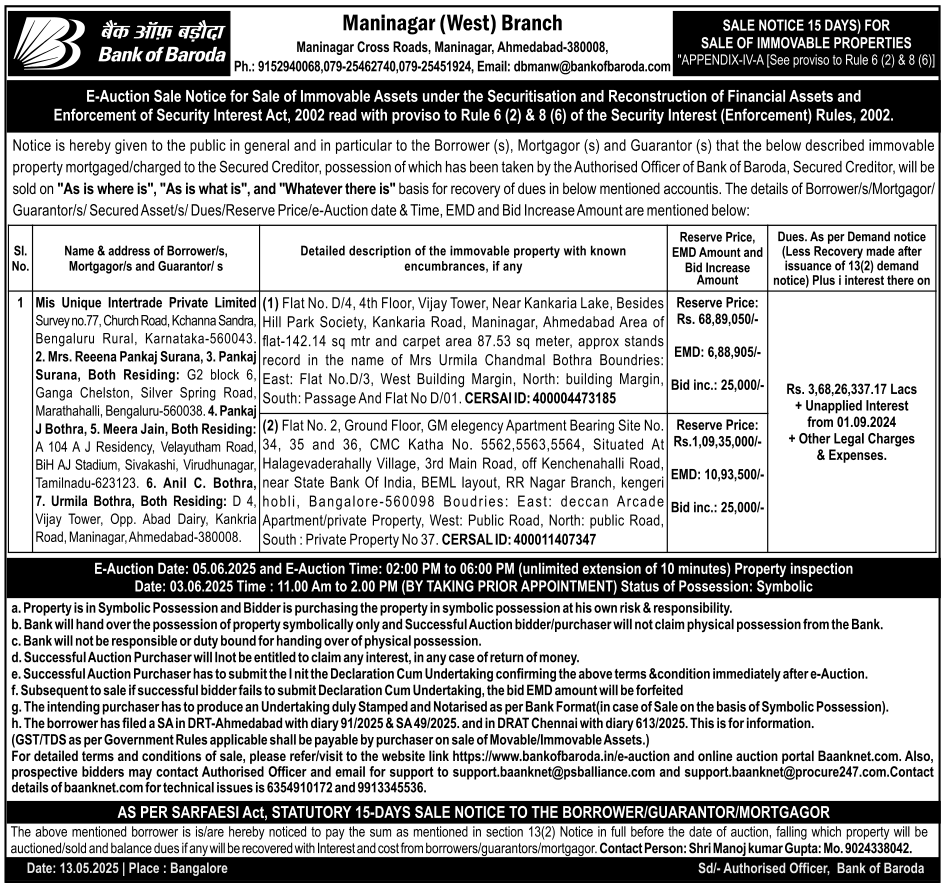 बैंक ऑफ़ बड़ौदा
Bank of Baroda

Maninagar (West) Branch
Maninagar Cross Roads, Maninagar, Ahmedabad-380008,
Ph.: 9152940068,079-25462740,079-25451924, Email: dbmanw@bankofbaroda.com

SALE NOTICE 15 DAYS) FOR SALE OF IMMOVABLE PROPERTIES "APPENDIX-IV-A [See proviso to Rule 6 (2) & 8 (6)]

E-Auction Sale Notice for Sale of Immovable Assets under the Securitisation and Reconstruction of Financial Assets and Enforcement of Security Interest Act, 2002 read with proviso to Rule 6 (2) & 8 (6) of the Security Interest (Enforcement) Rules, 2002.

Notice is hereby given to the public in general and in particular to the Borrower (s), Mortgagor (s) and Guarantor (s) that the below described immovable property mortgaged/charged to the Secured Creditor, possession of which has been taken by the Authorised Officer of Bank of Baroda, Secured Creditor, will be sold on "As is where is", "As is what is", and "Whatever there is" basis for recovery of dues in below mentioned accountis. The details of Borrower/s/Mortgagor/ Guarantor/s/ Secured Asset/s/ Dues/Reserve Price/e-Auction date & Time, EMD and Bid Increase Amount are mentioned below:

| Sl. No. | Name & address of Borrower/s, Mortgagor/s and Guarantor/ s | Detailed description of the immovable property with known encumbrances, if any | Reserve Price, EMD Amount and Bid Increase Amount | Dues. As per Demand notice (Less Recovery made after issuance of 13(2) demand notice) Plus i interest there on |
|---|---|---|---|---|
| 1 | Mis Unique Intertrade Private Limited Survey no.77, Church Road, Kchanna Sandra, Bengaluru Rural, Karnataka-560043. 2. Mrs. Reeena Pankaj Surana, 3. Pankaj Surana, Both Residing: G2 block 6, Ganga Chelston, Silver Spring Road, Marathahalli, Bengaluru-560038. 4. Pankaj J Bothra, 5. Meera Jain, Both Residing: A 104 A J Residency, Velayutham Road, BiH AJ Stadium, Sivakashi, Virudhunagar, Tamilnadu-623123. 6. Anil C. Bothra, 7. Urmila Bothra, Both Residing: D 4, Vijay Tower, Opp. Abad Dairy, Kankria Road, Maninagar, Ahmedabad-380008. | (1) Flat No. D/4, 4th Floor, Vijay Tower, Near Kankaria Lake, Besides Hill Park Society, Kankaria Road, Maninagar, Ahmedabad Area of flat-142.14 sq mtr and carpet area 87.53 sq meter, approx stands record in the name of Mrs Urmila Chandmal Bothra Boundries: East: Flat No.D/3, West Building Margin, North: building Margin, South: Passage And Flat No D/01. CERSAI ID: 400004473185 | Reserve Price: Rs. 68,89,050/- EMD: 6,88,905/- Bid inc.: 25,000/- | Rs. 3,68,26,337.17 Lacs + Unapplied Interest from 01.09.2024 + Other Legal Charges & Expenses. |
| | | (2) Flat No. 2, Ground Floor, GM elegency Apartment Bearing Site No. 34, 35 and 36, CMC Katha No. 5562,5563,5564, Situated At Halagevaderahally Village, 3rd Main Road, off Kenchenahalli Road, near State Bank Of India, BEML layout, RR Nagar Branch, kengeri hobli, Bangalore-560098 Boudries: East: deccan Arcade Apartment/private Property, West: Public Road, North: public Road, South : Private Property No 37. CERSAL ID: 400011407347 | Reserve Price: Rs.1,09,35,000/- EMD: 10,93,500/- Bid inc.: 25,000/- | |

E-Auction Date: 05.06.2025 and E-Auction Time: 02:00 PM to 06:00 PM (unlimited extension of 10 minutes) Property inspection Date: 03.06.2025 Time : 11.00 Am to 2.00 PM (BY TAKING PRIOR APPOINTMENT) Status of Possession: Symbolic

a. Property is in Symbolic Possession and Bidder is purchasing the property in symbolic possession at his own risk & responsibility.
b. Bank will hand over the possession of property symbolically only and Successful Auction bidder/purchaser will not claim physical possession from the Bank.
c. Bank will not be responsible or duty bound for handing over of physical possession.
d. Successful Auction Purchaser will Inot be entitled to claim any interest, in any case of return of money.
e. Successful Auction Purchaser has to submit the I nit the Declaration Cum Undertaking confirming the above terms &condition immediately after e-Auction.
f. Subsequent to sale if successful bidder fails to submit Declaration Cum Undertaking, the bid EMD amount will be forfeited
g. The intending purchaser has to produce an Undertaking duly Stamped and Notarised as per Bank Format(in case of Sale on the basis of Symbolic Possession).
h. The borrower has filed a SA in DRT-Ahmedabad with diary 91/2025 & SA 49/2025. and in DRAT Chennai with diary 613/2025. This is for information.
(GST/TDS as per Government Rules applicable shall be payable by purchaser on sale of Movable/Immovable Assets.)
For detailed terms and conditions of sale, please refer/visit to the website link https://www.bankofbaroda.in/e-auction and online auction portal Baanknet.com. Also, prospective bidders may contact Authorised Officer and email for support to support.baanknet@psballiance.com and support.baanknet@procure247.com.Contact details of baanknet.com for technical issues is 6354910172 and 9913345536.

AS PER SARFAESI Act, STATUTORY 15-DAYS SALE NOTICE TO THE BORROWER/GUARANTOR/MORTGAGOR

The above mentioned borrower is is/are hereby noticed to pay the sum as mentioned in section 13(2) Notice in full before the date of auction, falling which property will be auctioned/sold and balance dues if any will be recovered with Interest and cost from borrowers/guarantors/mortgagor. Contact Person: Shri Manoj kumar Gupta: Mo. 9024338042.

Date: 13.05.2025 | Place : Bangalore

Sd/- Authorised Officer, Bank of Baroda